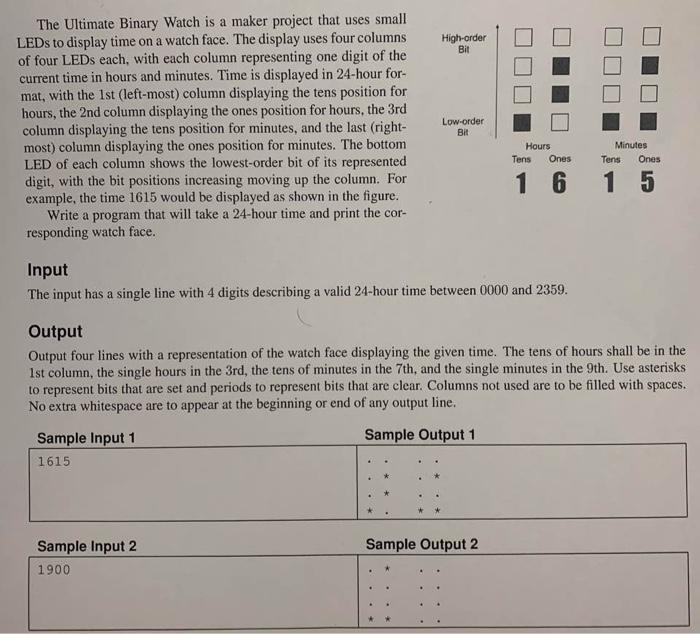 The Ultimate Binary Watch is a maker project that uses small LEDs to display time on a watch face. The display uses four columns of four LEDs each, with each column representing one digit of the current time in hours and minutes. Time is displayed in 24-hour format, with the 1st (left-most) column displaying the tens position for hours, the 2nd column displaying the ones position for hours, the 3rd column displaying the tens position for minutes, and the last (right-most) column displaying the ones position for minutes. The bottom LED of each column shows the lowest-order bit of its represented digit, with the bit positions increasing moving up the column. For example, the time 1615 would be displayed as shown in the figure.

Write a program that will take a 24-hour time and print the corresponding watch face.

High-order Bit

Low-order Bit

Hours
Tens Ones

Minutes
Tens Ones

1 6 1 5

Input

The input has a single line with 4 digits describing a valid 24-hour time between 0000 and 2359.

Output

Output four lines with a representation of the watch face displaying the given time. The tens of hours shall be in the 1st column, the single hours in the 3rd, the tens of minutes in the 7th, and the single minutes in the 9th. Use asterisks to represent bits that are set and periods to represent bits that are clear. Columns not used are to be filled with spaces. No extra whitespace are to appear at the beginning or end of any output line.

Sample Input 1

1615

Sample Output 1

. .   . .
. *   . *
. *   . .
* .   * *

Sample Input 2

1900

Sample Output 2

. *   . .
. .   . .
. .   . .
* *   . .